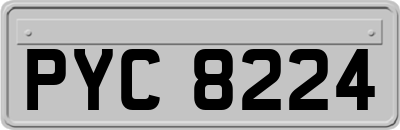 PYC 8224